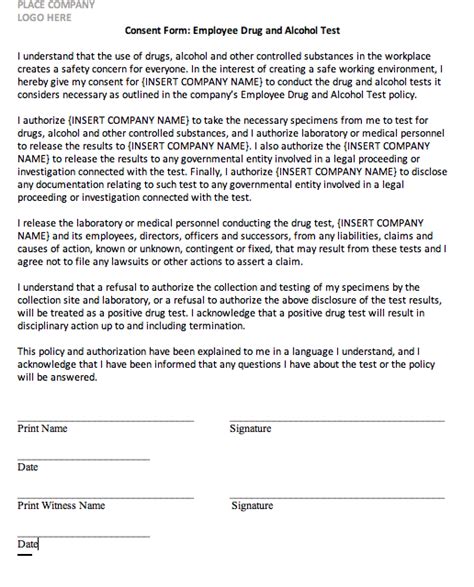 PLACE COMPANY
LOGO HERE

Consent Form: Employee Drug and Alcohol Test

I understand that the use of drugs, alcohol and other controlled substances in the workplace creates a safety concern for everyone. In the interest of creating a safe working environment, I hereby give my consent for {INSERT COMPANY NAME} to conduct the drug and alcohol tests it considers necessary as outlined in the company's Employee Drug and Alcohol Test policy.

I authorize {INSERT COMPANY NAME} to take the necessary specimens from me to test for drugs, alcohol and other controlled substances, and I authorize laboratory or medical personnel to release the results to {INSERT COMPANY NAME}. I also authorize the {INSERT COMPANY NAME} to release the results to any governmental entity involved in a legal proceeding or investigation connected with the test. Finally, I authorize {INSERT COMPANY NAME} to disclose any documentation relating to such test to any governmental entity involved in a legal proceeding or investigation connected with the test.

I release the laboratory or medical personnel conducting the drug test, {INSERT COMPANY NAME} and its employees, directors, officers and successors, from any liabilities, claims and causes of action, known or unknown, contingent or fixed, that may result from these tests and I agree not to file any lawsuits or other actions to assert a claim.

I understand that a refusal to authorize the collection and testing of my specimens by the collection site and laboratory, or a refusal to authorize the above disclosure of the test results, will be treated as a positive drug test. I acknowledge that a positive drug test will result in disciplinary action up to and including termination.

This policy and authorization have been explained to me in a language I understand, and I acknowledge that I have been informed that any questions I have about the test or the policy will be answered.

Print Name

Signature

Date

Print Witness Name

Signature

Date